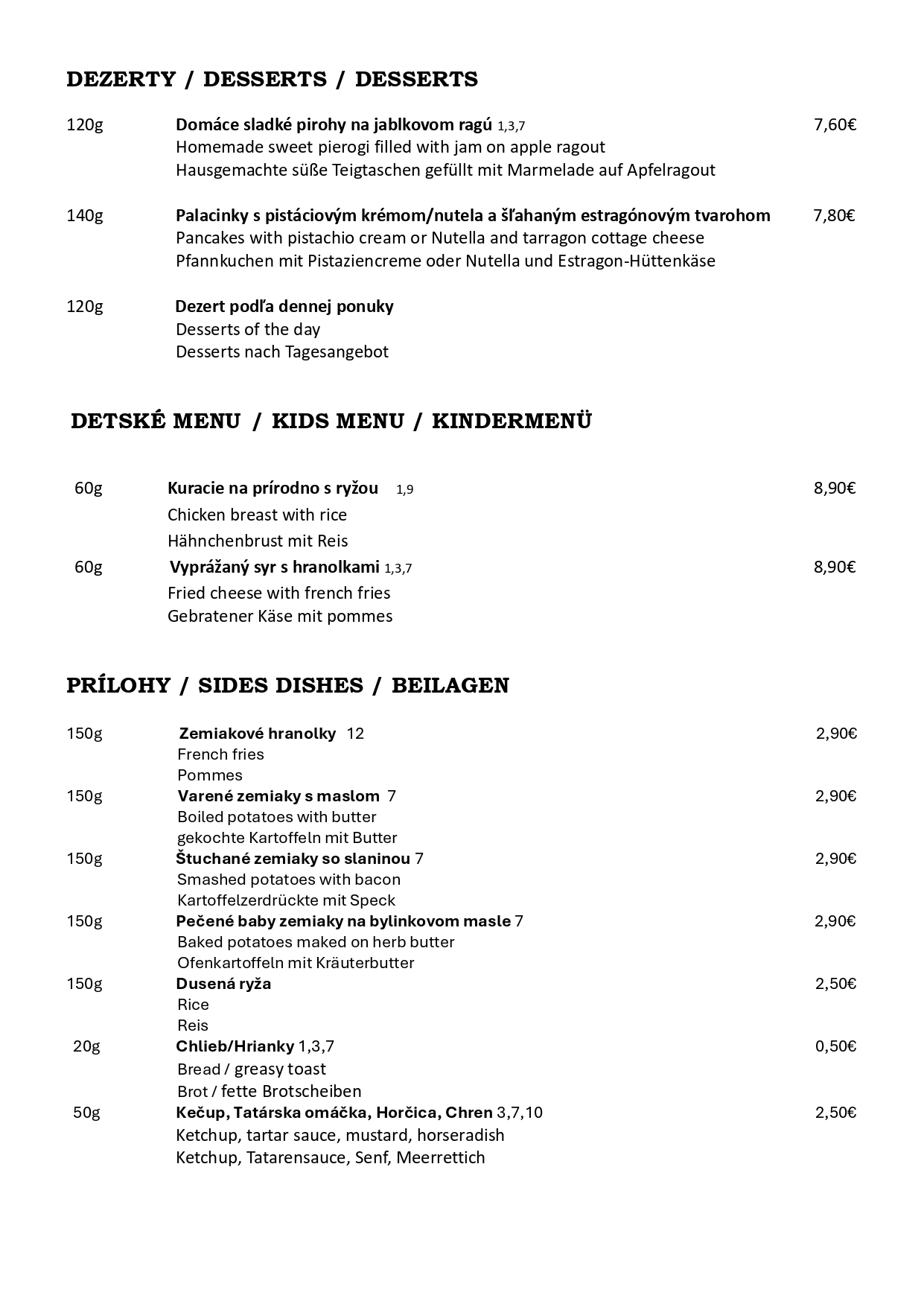 DEZERTY / DESSERTS / DESSERTS

120g Domáce sladké pirohy na jablkovom ragú 1,3,7 7,60€
Homemade sweet pierogi filled with jam on apple ragout
Hausgemachte süße Teigtaschen gefüllt mit Marmelade auf Apfelragout

140g Palacinky s pistáciovým krémom/nutela a šľahaným estragónovým tvarohom 7,80€
Pancakes with pistachio cream or Nutella and tarragon cottage cheese
Pfannkuchen mit Pistaziencreme oder Nutella und Estragon-Hüttenkäse

120g Dezert podľa dennej ponuky
Desserts of the day
Desserts nach Tagesangebot

DETSKÉ MENU / KIDS MENU / KINDERMENÜ

60g Kuracie na prírodno s ryžou 1,9 8,90€
Chicken breast with rice
Hähnchenbrust mit Reis
60g Vyprážaný syr s hranolkami 1,3,7 8,90€
Fried cheese with french fries
Gebratener Käse mit pommes

PRÍLOHY / SIDES DISHES / BEILAGEN

150g Zemiakové hranolky 12 2,90€
French fries
Pommes
150g Varené zemiaky s maslom 7 2,90€
Boiled potatoes with butter
gekochte Kartoffeln mit Butter
150g Štuchané zemiaky so slaninou 7 2,90€
Smashed potatoes with bacon
Kartoffelzerdrückte mit Speck
150g Pečené baby zemiaky na bylinkovom masle 7 2,90€
Baked potatoes maked on herb butter
Ofenkartoffeln mit Kräuterbutter
150g Dusená ryža 2,50€
Rice
Reis
20g Chlieb/Hrianky 1,3,7 0,50€
Bread / greasy toast
Brot / fette Brotscheiben
50g Kečup, Tatárska omáčka, Horčica, Chren 3,7,10 2,50€
Ketchup, tartar sauce, mustard, horseradish
Ketchup, Tatarensauce, Senf, Meerrettich